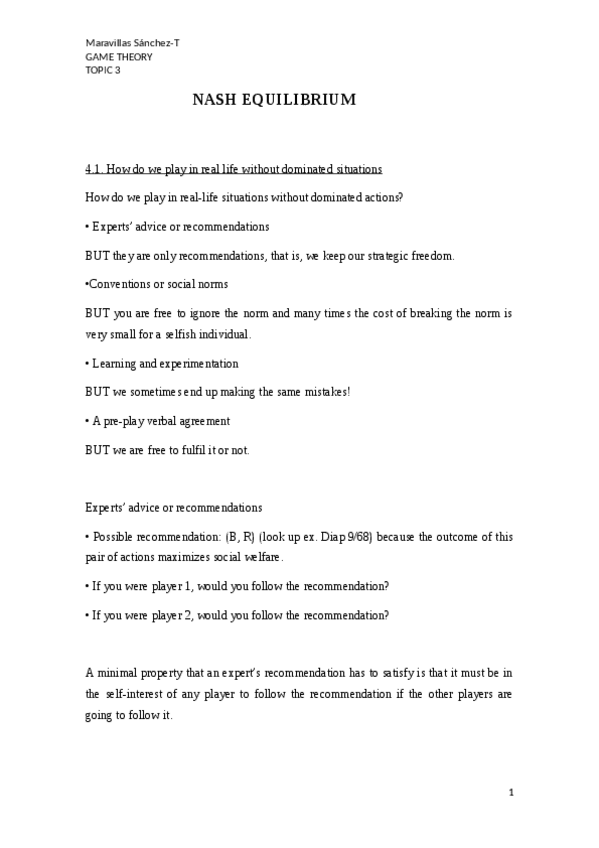 Maravillas Sánchez-T
GAME THEORY
TOPIC 3

NASH EQUILIBRIUM

4.1. How do we play in real life without dominated situations

How do we play in real-life situations without dominated actions?

• Experts' advice or recommendations

BUT they are only recommendations, that is, we keep our strategic freedom.

•Conventions or social norms

BUT you are free to ignore the norm and many times the cost of breaking the norm is very small for a selfish individual.

• Learning and experimentation

BUT we sometimes end up making the same mistakes!

• A pre-play verbal agreement

BUT we are free to fulfil it or not.

Experts' advice or recommendations

• Possible recommendation: (B, R) (look up ex. Diap 9/68) because the outcome of this pair of actions maximizes social welfare.

• If you were player 1, would you follow the recommendation?

• If you were player 2, would you follow the recommendation?

A minimal property that an expert's recommendation has to satisfy is that it must be in the self-interest of any player to follow the recommendation if the other players are going to follow it.

1